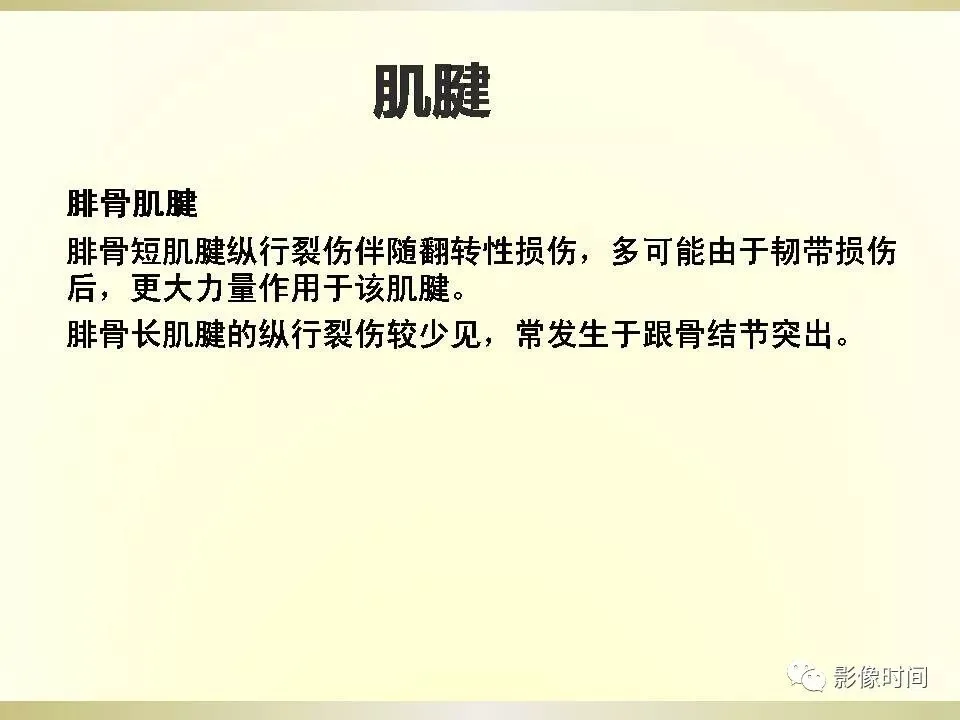 肌腱

腓骨肌腱

腓骨短肌腱纵行裂伤伴随翻转性损伤，多可能由于韧带损伤后，更大力量作用于该肌腱。

腓骨长肌腱的纵行裂伤较少见，常发生于跟骨结节突出。

影像时间